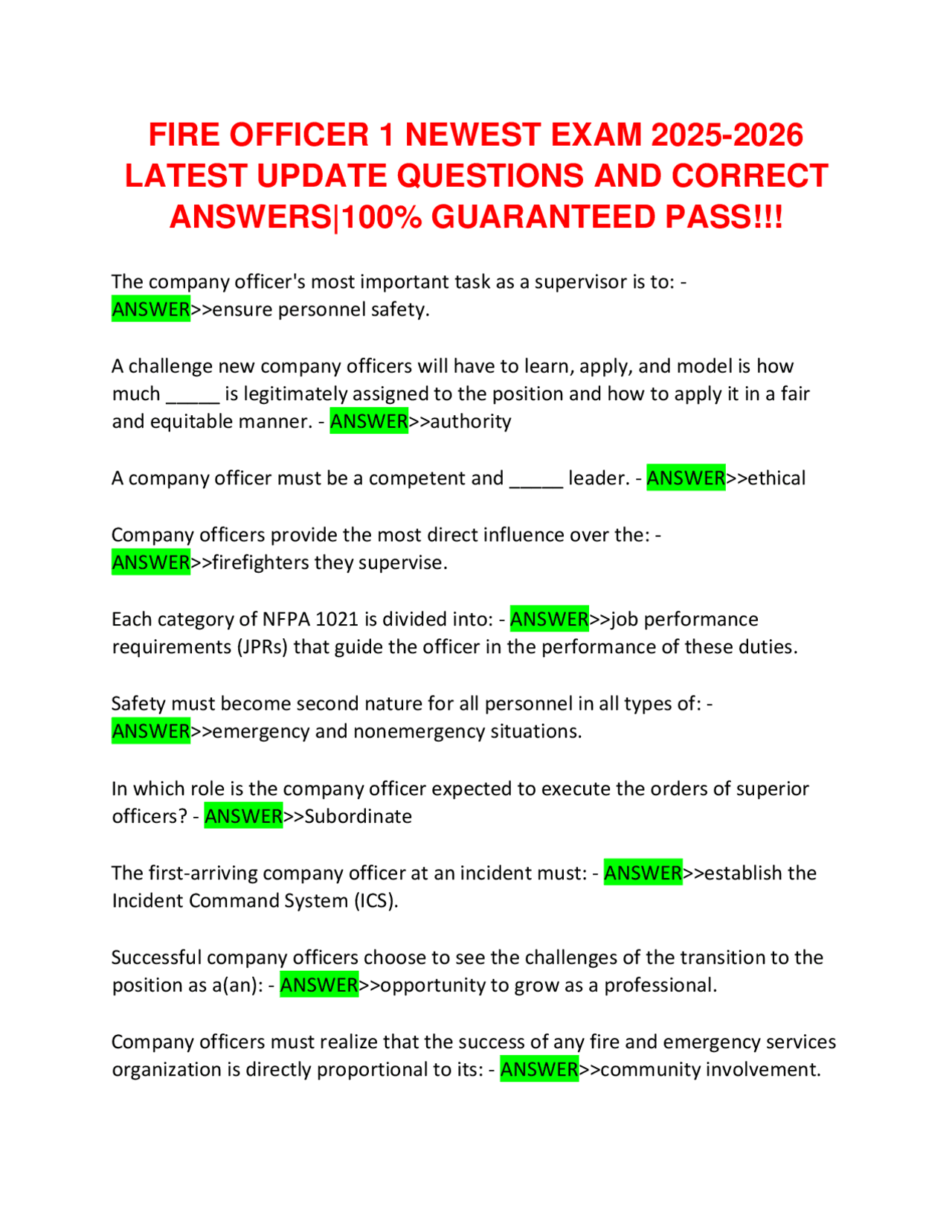 FIRE OFFICER 1 NEWEST EXAM 2025-2026 LATEST UPDATE QUESTIONS AND CORRECT ANSWERS|100% GUARANTEED PASS!!!

The company officer's most important task as a supervisor is to: - ANSWER>>ensure personnel safety.

A challenge new company officers will have to learn, apply, and model is how much _____ is legitimately assigned to the position and how to apply it in a fair and equitable manner. - ANSWER>>authority

A company officer must be a competent and _____ leader. - ANSWER>>ethical

Company officers provide the most direct influence over the: - ANSWER>>firefighters they supervise.

Each category of NFPA 1021 is divided into: - ANSWER>>job performance requirements (JPRs) that guide the officer in the performance of these duties.

Safety must become second nature for all personnel in all types of: - ANSWER>>emergency and nonemergency situations.

In which role is the company officer expected to execute the orders of superior officers? - ANSWER>>Subordinate

The first-arriving company officer at an incident must: - ANSWER>>establish the Incident Command System (ICS).

Successful company officers choose to see the challenges of the transition to the position as a(an): - ANSWER>>opportunity to grow as a professional.

Company officers must realize that the success of any fire and emergency services organization is directly proportional to its: - ANSWER>>community involvement.